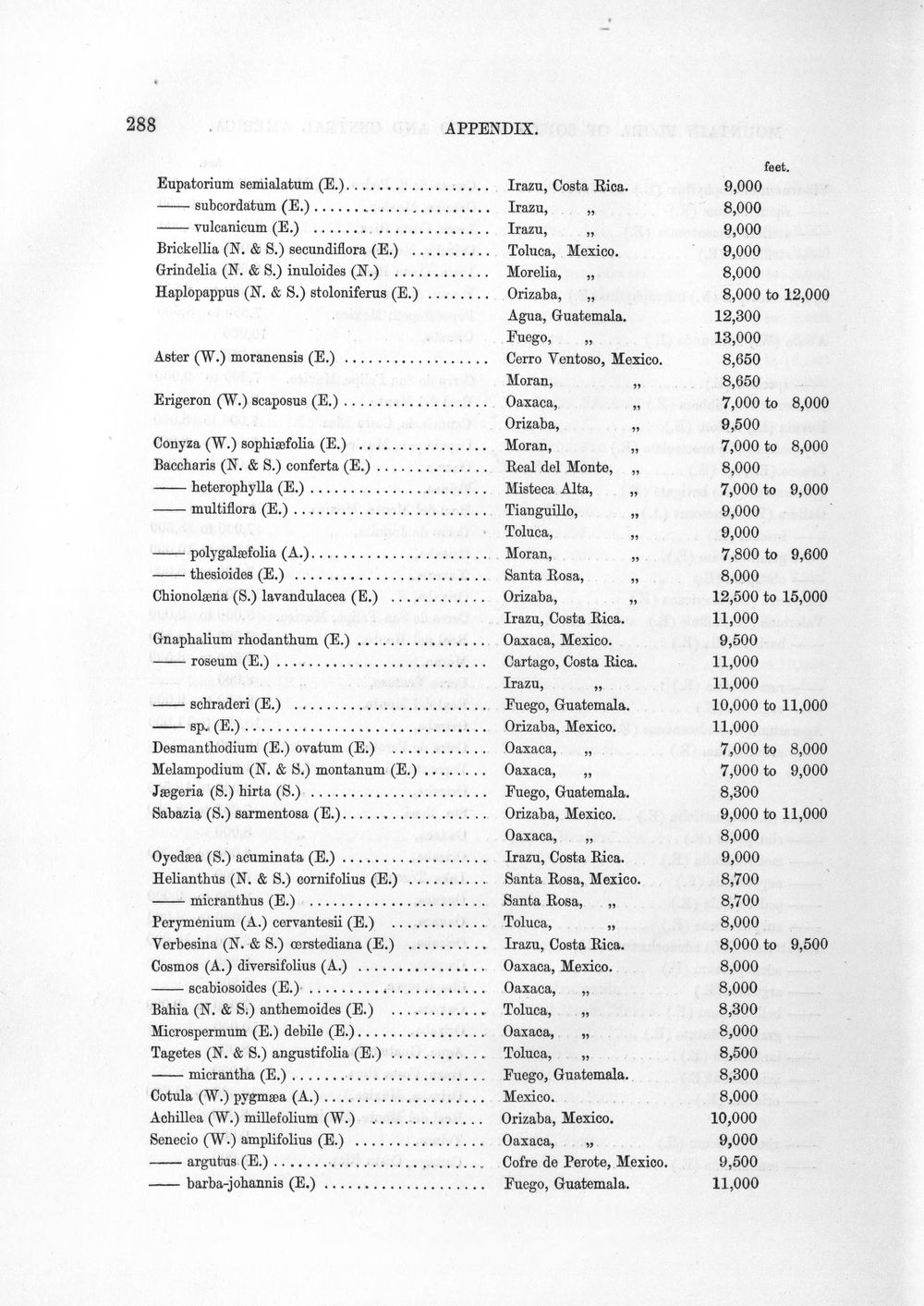 288 APPENDIX.

feet.

Eupatorium semialatum (E.) Irazu, Costa Rica. 9,000

—— subcordatum (E.) Irazu, „ 8,000

—— vulcanicum (E.) Irazu, „ 9,000

Brickellia (N. & S.) secundiflora (E.) Toluca, Mexico. 9,000

Grindelia (N. & S.) inuloides (N.) Morelia, „ 8,000

Haplopappus (N. & S.) stoloniferus (E.) Orizaba, „ 8,000 to 12,000

Agua, Guatemala. 12,300

Fuego, „ 13,000

Aster (W.) moranensis (E.) Cerro Ventoso, Mexico. 8,650

Moran, „ 8,650

Erigeron (W.) scaposus (E.) Oaxaca, „ 7,000 to 8,000

Orizaba, „ 9,500

Conyza (W.) sophiæfolia (E.) Moran, „ 7,000 to 8,000

Baccharis (N. & S.) conferta (E.) Real del Monte, „ 8,000

—— heterophylla (E.) Misteca Alta, „ 7,000 to 9,000

—— multiflora (E.) Tianguillo, „ 9,000

Toluca, „ 9,000

—— polygalæfolia (A.) Moran, „ 7,800 to 9,600

—— thesioides (E.) Santa Rosa, „ 8,000

Chionolæna (S.) lavandulacea (E.) Orizaba, „ 12,500 to 15,000

Irazu, Costa Rica. 11,000

Gnaphalium rhodanthum (E.) Oaxaca, Mexico. 9,500

—— roseum (E.) Cartago, Costa Rica. 11,000

Irazu, „ 11,000

—— schraderi (E.) Fuego, Guatemala. 10,000 to 11,000

—— sp. (E.) Orizaba, Mexico. 11,000

Desmanthodium (E.) ovatum (E.) Oaxaca, „ 7,000 to 8,000

Melampodium (N. & S.) montanum (E.) Oaxaca, „ 7,000 to 9,000

Jægeria (S.) hirta (S.) Fuego, Guatemala. 8,300

Sabazia (S.) sarmentosa (E.) Orizaba, Mexico. 9,000 to 11,000

Oaxaca, „ 8,000

Oyedæa (S.) acuminata (E.) Irazu, Costa Rica. 9,000

Helianthus (N. & S.) cornifolius (E.) Santa Rosa, Mexico. 8,700

—— micranthus (E.) Santa Rosa, „ 8,700

Perymenium (A.) cervantesii (E.) Toluca, „ 8,000

Verbesina (N. & S.) œrstediana (E.) Irazu, Costa Rica. 8,000 to 9,500

Cosmos (A.) diversifolius (A.) Oaxaca, Mexico. 8,000

—— scabiosoides (E.) Oaxaca, „ 8,000

Bahia (N. & S.) anthemoides (E.) Toluca, „ 8,300

Microspermum (E.) debile (E.) Oaxaca, „ 8,000

Tagetes (N. & S.) angustifolia (E.) Toluca, „ 8,500

—— micrantha (E.) Fuego, Guatemala. 8,300

Cotula (W.) pygmæa (A.) Mexico. 8,000

Achillea (W.) millefolium (W.) Orizaba, Mexico. 10,000

Senecio (W.) amplifolius (E.) Oaxaca, „ 9,000

—— argutus (E.) Cofre de Perote, Mexico. 9,500

—— barba-johannis (E.) Fuego, Guatemala. 11,000